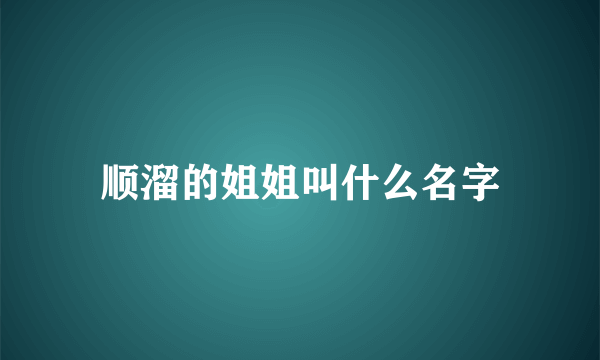 顺溜的姐姐叫什么名字